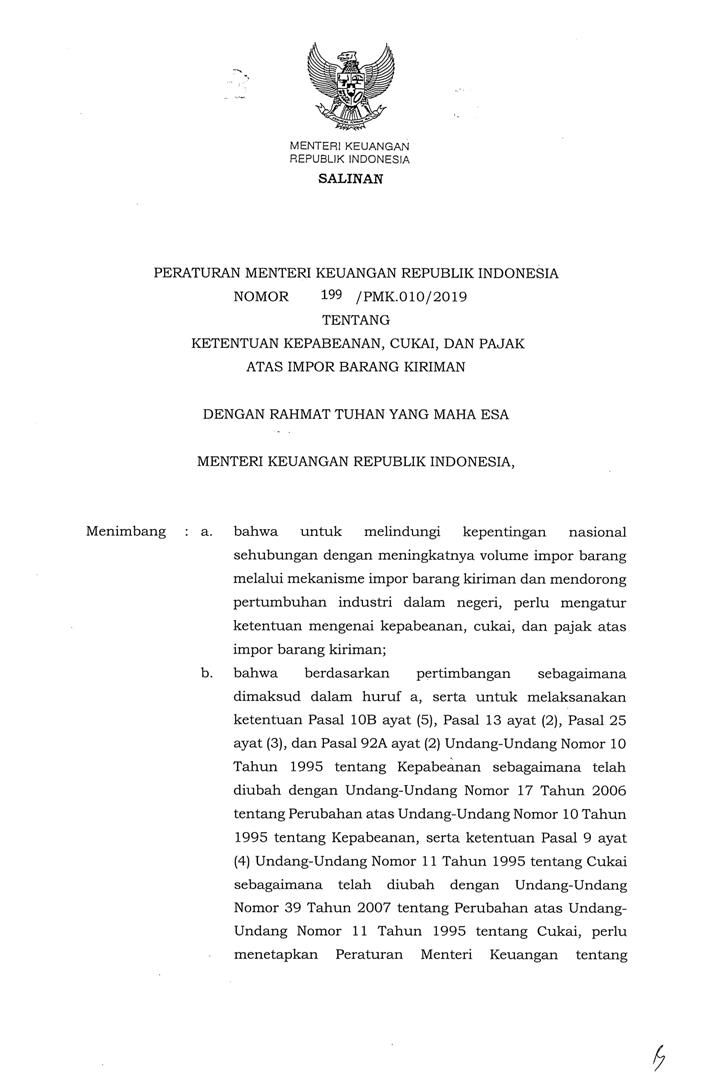 MENTERI KEUANGAN
REPUBLIK INDONESIA

SALINAN

PERATURAN MENTERI KEUANGAN REPUBLIK INDONESIA
NOMOR 199 /PMK.010/2019
TENTANG
KETENTUAN KEPABEANAN, CUKAI, DAN PAJAK
ATAS IMPOR BARANG KIRIMAN

DENGAN RAHMAT TUHAN YANG MAHA ESA

MENTERI KEUANGAN REPUBLIK INDONESIA,

Menimbang : a. bahwa untuk melindungi kepentingan nasional sehubungan dengan meningkatnya volume impor barang melalui mekanisme impor barang kiriman dan mendorong pertumbuhan industri dalam negeri, perlu mengatur ketentuan mengenai kepabeanan, cukai, dan pajak atas impor barang kiriman;

b. bahwa berdasarkan pertimbangan sebagaimana dimaksud dalam huruf a, serta untuk melaksanakan ketentuan Pasal 10B ayat (5), Pasal 13 ayat (2), Pasal 25 ayat (3), dan Pasal 92A ayat (2) Undang-Undang Nomor 10 Tahun 1995 tentang Kepabeanan sebagaimana telah diubah dengan Undang-Undang Nomor 17 Tahun 2006 tentang Perubahan atas Undang-Undang Nomor 10 Tahun 1995 tentang Kepabeanan, serta ketentuan Pasal 9 ayat (4) Undang-Undang Nomor 11 Tahun 1995 tentang Cukai sebagaimana telah diubah dengan Undang-Undang Nomor 39 Tahun 2007 tentang Perubahan atas Undang-Undang Nomor 11 Tahun 1995 tentang Cukai, perlu menetapkan Peraturan Menteri Keuangan tentang